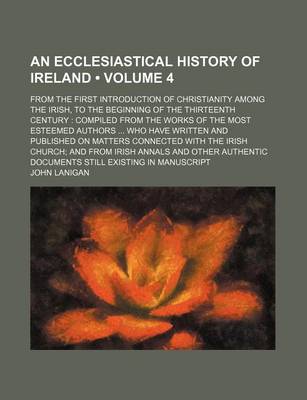 AN ECCLESIASTICAL HISTORY OF IRELAND • VOLUME 4

FROM THE FIRST INTRODUCTION OF CHRISTIANITY AMONG THE IRISH, TO THE BEGINNING OF THE THIRTEENTH CENTURY : COMPILED FROM THE WORKS OF THE MOST ESTEEMED AUTHORS ... WHO HAVE WRITTEN AND PUBLISHED ON MATTERS CONNECTED WITH THE IRISH CHURCH; AND FROM IRISH ANNALS AND OTHER AUTHENTIC DOCUMENTS STILL EXISTING IN MANUSCRIPT

JOHN LANIGAN